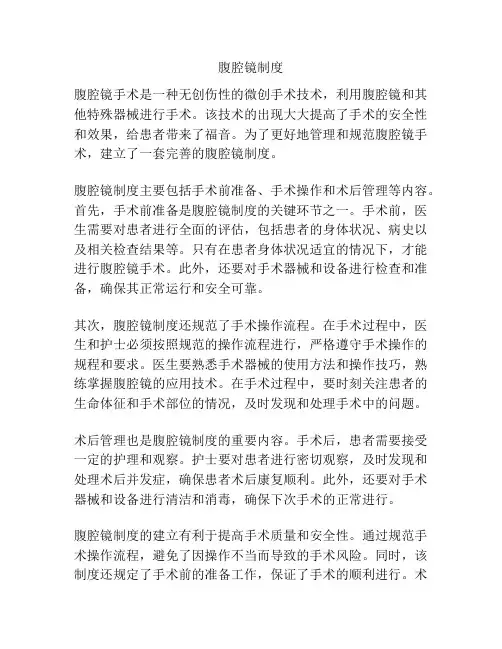 腹腔镜制度

腹腔镜手术是一种无创伤性的微创手术技术，利用腹腔镜和其他特殊器械进行手术。该技术的出现大大提高了手术的安全性和效果，给患者带来了福音。为了更好地管理和规范腹腔镜手术，建立了一套完善的腹腔镜制度。

腹腔镜制度主要包括手术前准备、手术操作和术后管理等内容。首先，手术前准备是腹腔镜制度的关键环节之一。手术前，医生需要对患者进行全面的评估，包括患者的身体状况、病史以及相关检查结果等。只有在患者身体状况适宜的情况下，才能进行腹腔镜手术。此外，还要对手术器械和设备进行检查和准备，确保其正常运行和安全可靠。

其次，腹腔镜制度还规范了手术操作流程。在手术过程中，医生和护士必须按照规范的操作流程进行，严格遵守手术操作的规程和要求。医生要熟悉手术器械的使用方法和操作技巧，熟练掌握腹腔镜的应用技术。在手术过程中，要时刻关注患者的生命体征和手术部位的情况，及时发现和处理手术中的问题。

术后管理也是腹腔镜制度的重要内容。手术后，患者需要接受一定的护理和观察。护士要对患者进行密切观察，及时发现和处理术后并发症，确保患者术后康复顺利。此外，还要对手术器械和设备进行清洁和消毒，确保下次手术的正常进行。

腹腔镜制度的建立有利于提高手术质量和安全性。通过规范手术操作流程，避免了因操作不当而导致的手术风险。同时，该制度还规定了手术前的准备工作，保证了手术的顺利进行。术